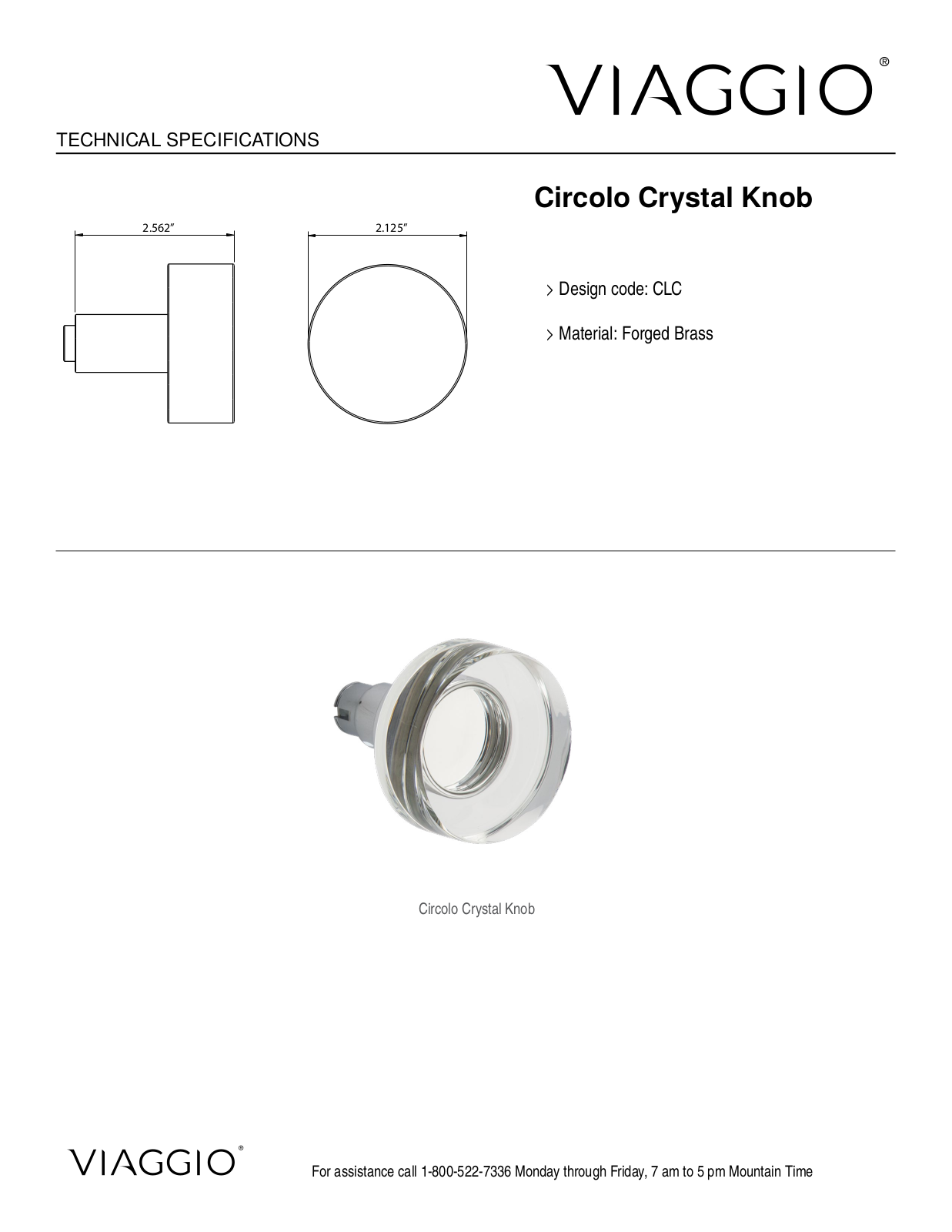 VIAGGIO®

TECHNICAL SPECIFICATIONS

Circolo Crystal Knob

2.562"

2.125"

> Design code: CLC

> Material: Forged Brass

Circolo Crystal Knob

VIAGGIO®

For assistance call 1-800-522-7336 Monday through Friday, 7 am to 5 pm Mountain Time